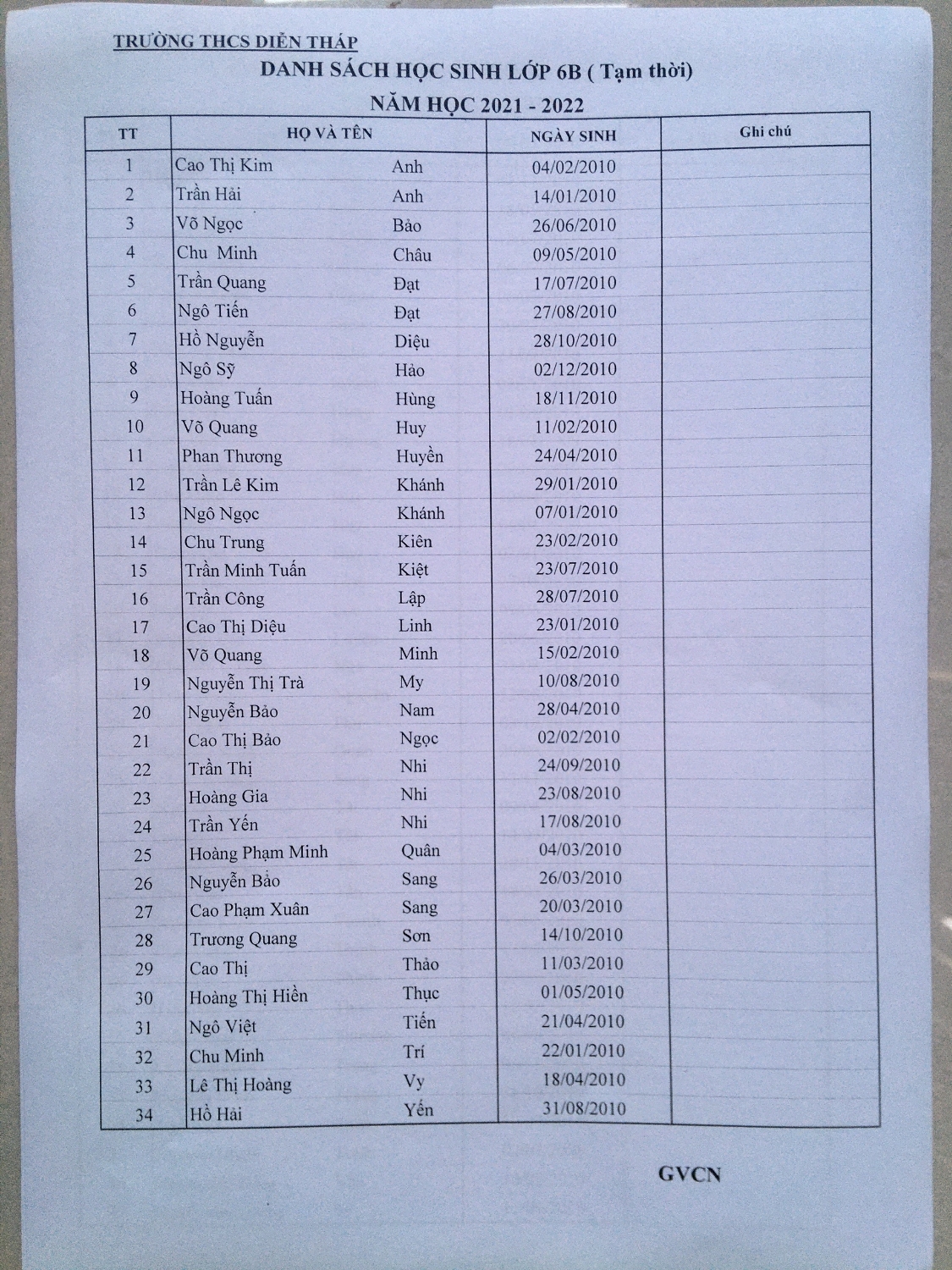 TRƯỜNG THCS DIỄN THÁP

DANH SÁCH HỌC SINH LỚP 6B ( Tạm thời)

NĂM HỌC 2021 - 2022

| TT | HỌ VÀ TÊN | | NGÀY SINH | Ghi chú |
|---|---|---|---|---|
| 1 | Cao Thị Kim | Anh | 04/02/2010 | |
| 2 | Trần Hải | Anh | 14/01/2010 | |
| 3 | Võ Ngọc | Bảo | 26/06/2010 | |
| 4 | Chu Minh | Châu | 09/05/2010 | |
| 5 | Trần Quang | Đạt | 17/07/2010 | |
| 6 | Ngô Tiến | Đạt | 27/08/2010 | |
| 7 | Hồ Nguyễn | Diệu | 28/10/2010 | |
| 8 | Ngô Sỹ | Hảo | 02/12/2010 | |
| 9 | Hoàng Tuấn | Hùng | 18/11/2010 | |
| 10 | Võ Quang | Huy | 11/02/2010 | |
| 11 | Phan Thương | Huyền | 24/04/2010 | |
| 12 | Trần Lê Kim | Khánh | 29/01/2010 | |
| 13 | Ngô Ngọc | Khánh | 07/01/2010 | |
| 14 | Chu Trung | Kiên | 23/02/2010 | |
| 15 | Trần Minh Tuấn | Kiệt | 23/07/2010 | |
| 16 | Trần Công | Lập | 28/07/2010 | |
| 17 | Cao Thị Diệu | Linh | 23/01/2010 | |
| 18 | Võ Quang | Minh | 15/02/2010 | |
| 19 | Nguyễn Thị Trà | My | 10/08/2010 | |
| 20 | Nguyễn Bảo | Nam | 28/04/2010 | |
| 21 | Cao Thị Bảo | Ngọc | 02/02/2010 | |
| 22 | Trần Thị | Nhi | 24/09/2010 | |
| 23 | Hoàng Gia | Nhi | 23/08/2010 | |
| 24 | Trần Yến | Nhi | 17/08/2010 | |
| 25 | Hoàng Phạm Minh | Quân | 04/03/2010 | |
| 26 | Nguyễn Bảo | Sang | 26/03/2010 | |
| 27 | Cao Phạm Xuân | Sang | 20/03/2010 | |
| 28 | Trương Quang | Sơn | 14/10/2010 | |
| 29 | Cao Thị | Thảo | 11/03/2010 | |
| 30 | Hoàng Thị Hiền | Thục | 01/05/2010 | |
| 31 | Ngô Việt | Tiến | 21/04/2010 | |
| 32 | Chu Minh | Trí | 22/01/2010 | |
| 33 | Lê Thị Hoàng | Vy | 18/04/2010 | |
| 34 | Hồ Hải | Yến | 31/08/2010 | |

GVCN